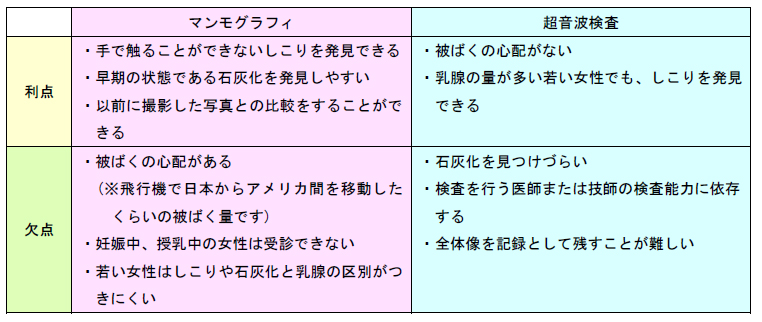 |  | マンモグラフィ | 超音波検査 |
|---|---|---|
| 利点 | ・手で触ることができないしこりを発見できる<br>・早期の状態である石灰化を発見しやすい<br>・以前に撮影した写真との比較をすることができる | ・被ばくの心配がない<br>・乳腺の量が多い若い女性でも、しこりを発見できる |
| 欠点 | ・被ばくの心配がある<br>（※飛行機で日本からアメリカ間を移動したくらいの被ばく量です）<br>・妊娠中、授乳中の女性は受診できない<br>・若い女性はしこりや石灰化と乳腺の区別がつきにくい | ・石灰化を見つけづらい<br>・検査を行う医師または技師の検査能力に依存する<br>・全体像を記録として残すことが難しい |